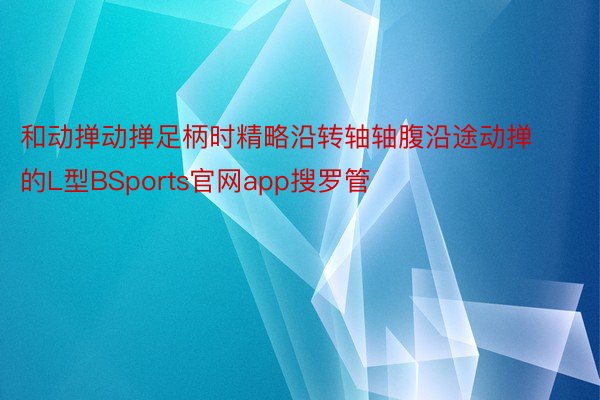 和动掸动掸足柄时精略沿转轴轴腹沿途动掸的L型BSports官网app搜罗管